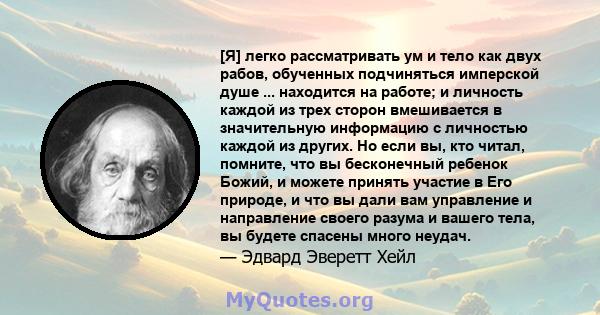 [Я] легко рассматривать ум и тело как двух рабов, обученных подчиняться имперской душе ... находится на работе; и личность каждой из трех сторон вмешивается в значительную информацию с личностью каждой из других. Но если вы, кто читал, помните, что вы бесконечный ребенок Божий, и можете принять участие в Его природе, и что вы дали вам управление и направление своего разума и вашего тела, вы будете спасены много неудач.
— Эдвард Эверетт Хейл

MyQuotes.org